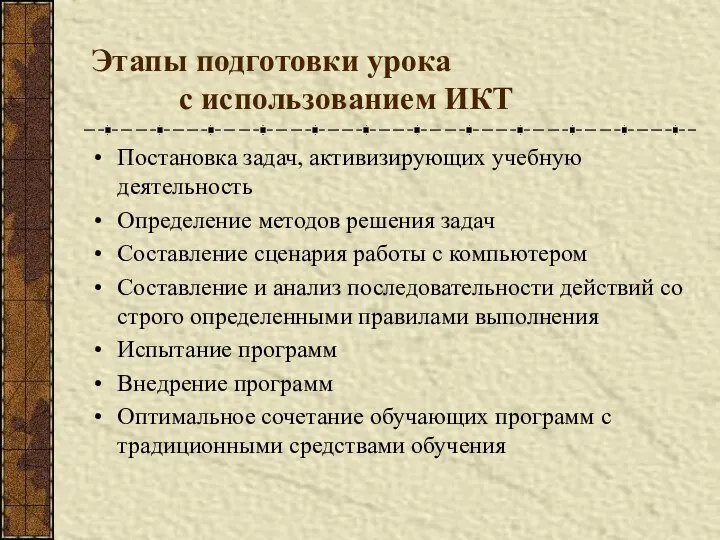 Этапы подготовки урока
с использованием ИКТ

• Постановка задач, активизирующих учебную деятельность
• Определение методов решения задач
• Составление сценария работы с компьютером
• Составление и анализ последовательности действий со строго определенными правилами выполнения
• Испытание программ
• Внедрение программ
• Оптимальное сочетание обучающих программ с традиционными средствами обучения